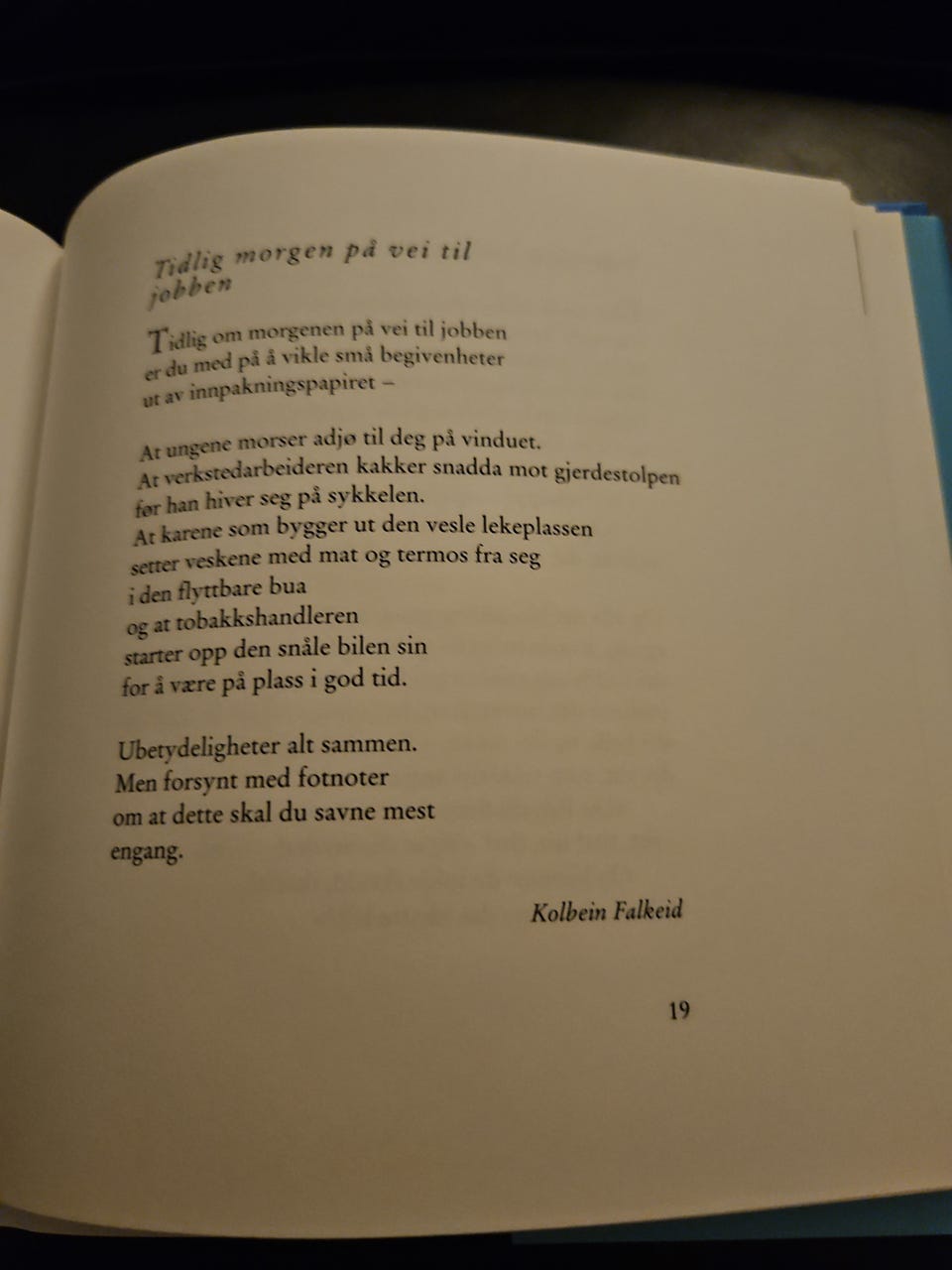 Tidlig morgen på vei til jobben

Tidlig om morgenen på vei til jobben
er du med på å vikle små begivenheter
ut av innpakningspapiret –

At ungene morser adjø til deg på vinduet.
At verkstedarbeideren kakker snadda mot gjerdestolpen
før han hiver seg på sykkelen.
At karene som bygger ut den vesle lekeplassen
setter veskene med mat og termos fra seg
i den flyttbare bua
og at tobakkshandleren
starter opp den snåle bilen sin
for å være på plass i god tid.

Ubetydeligheter alt sammen.
Men forsynt med fotnoter
om at dette skal du savne mest
engang.

Kolbein Falkeid

19